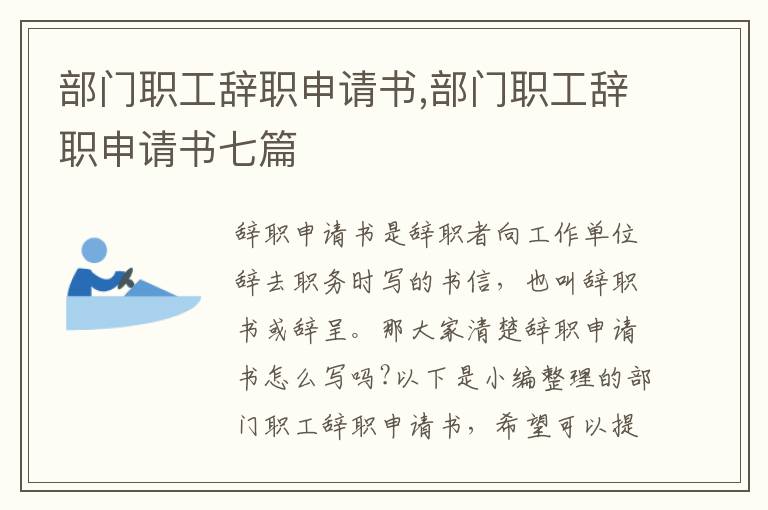 部门职工辞职申请书,部门职工辞职申请书七篇

辞职申请书是辞职者向工作单位辞去职务时写的书信，也叫辞职书或辞呈。那大家清楚辞职申请书怎么写吗?以下是小编整理的部门职工辞职申请书，希望可以提